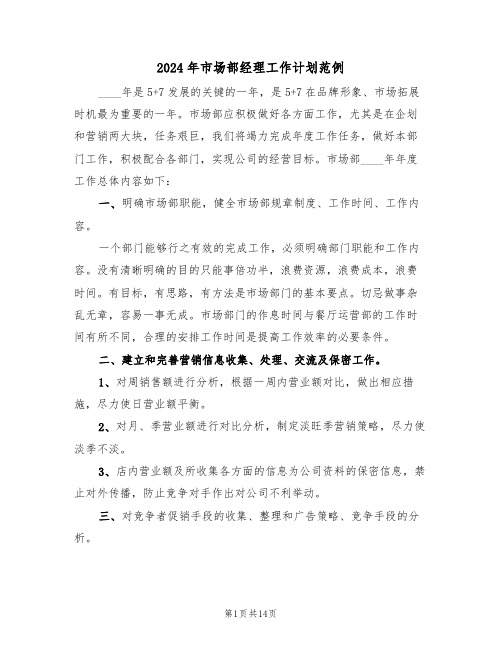 2024年市场部经理工作计划范例

____年是5+7发展的关键的一年，是5+7在品牌形象、市场拓展时机最为重要的一年。市场部应积极做好各方面工作，尤其是在企划和营销两大块，任务艰巨，我们将竭力完成年度工作任务，做好本部门工作，积极配合各部门，实现公司的经营目标。市场部____年年度工作总体内容如下：

一、明确市场部职能，健全市场部规章制度、工作时间、工作内容。

一个部门能够行之有效的完成工作，必须明确部门职能和工作内容。没有清晰明确的目的只能事倍功半，浪费资源，浪费成本，浪费时间。有目标，有思路，有方法是市场部门的基本要点。切忌做事杂乱无章，容易一事无成。市场部门的作息时间与餐厅运营部的工作时间有所不同，合理的安排工作时间是提高工作效率的必要条件。

二、建立和完善营销信息收集、处理、交流及保密工作。

1、对周销售额进行分析，根据一周内营业额对比，做出相应措施，尽力使日营业额平衡。

2、对月、季营业额进行对比分析，制定淡旺季营销策略，尽力使淡季不淡。

3、店内营业额及所收集各方面的信息为公司资料的保密信息，禁止对外传播，防止竞争对手作出对公司不利举动。

三、对竞争者促销手段的收集、整理和广告策略、竞争手段的分析。

第1页共14页